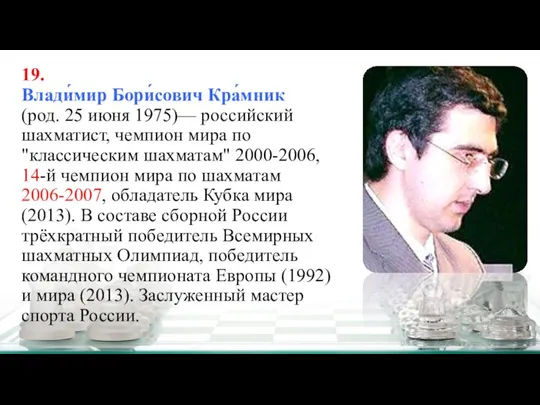 19.
Влади́мир Бори́сович Кра́мник (род. 25 июня 1975)— российский шахматист, чемпион мира по "классическим шахматам" 2000-2006, 14-й чемпион мира по шахматам 2006-2007, обладатель Кубка мира (2013). В составе сборной России трёхкратный победитель Всемирных шахматных Олимпиад, победитель командного чемпионата Европы (1992) и мира (2013). Заслуженный мастер спорта России.